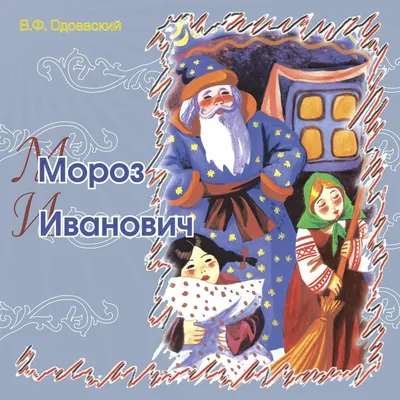 В.Ф. Одоевский

Мороз Иванович